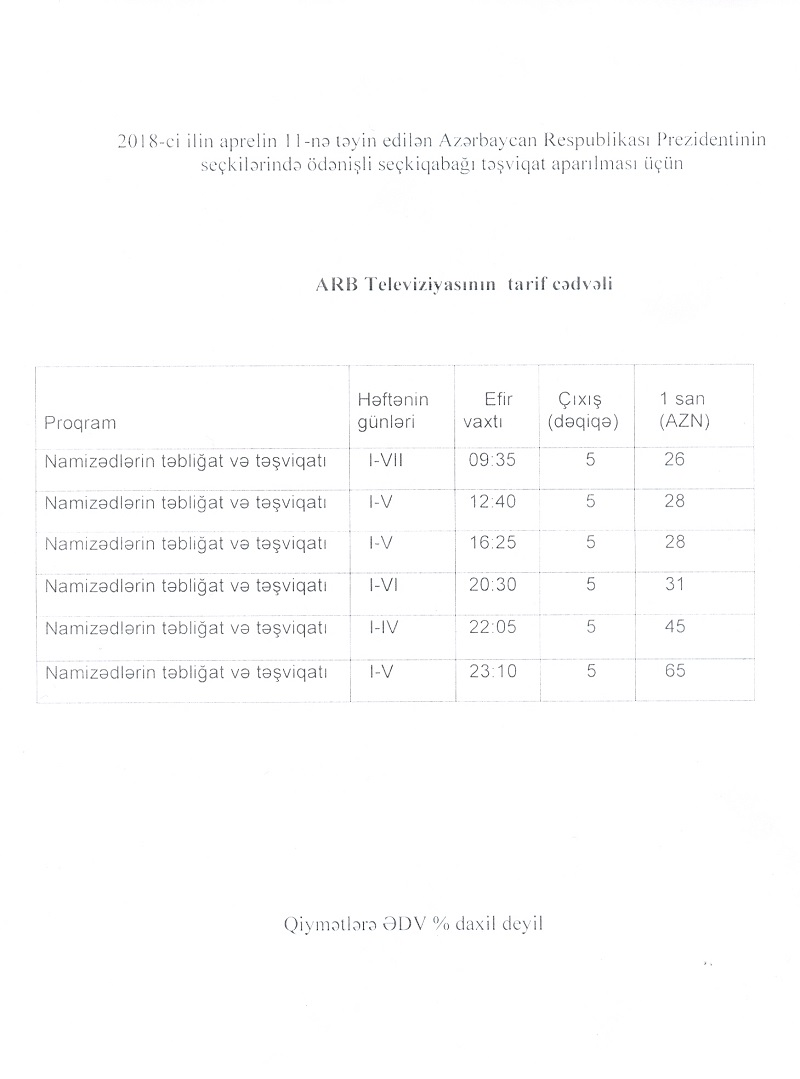 2018-ci ilin aprelin 11-nə təyin edilən Azərbaycan Respublikası Prezidentinin seçkilərində ödənişli seçkiqabağı təşviqat aparılması üçün

ARB Televiziyasının tarif cədvəli

| Proqram | Həftənin günləri | Efir vaxtı | Çıxış (dəqiqə) | 1 san (AZN) |
|---|---|---|---|---|
| Namizədlərin təbliğat və təşviqatı | I-VII | 09:35 | 5 | 26 |
| Namizədlərin təbliğat və təşviqatı | I-V | 12:40 | 5 | 28 |
| Namizədlərin təbliğat və təşviqatı | I-V | 16:25 | 5 | 28 |
| Namizədlərin təbliğat və təşviqatı | I-VI | 20:30 | 5 | 31 |
| Namizədlərin təbliğat və təşviqatı | I-IV | 22:05 | 5 | 45 |
| Namizədlərin təbliğat və təşviqatı | I-V | 23:10 | 5 | 65 |

Qiymətlərə ƏDV % daxil deyil